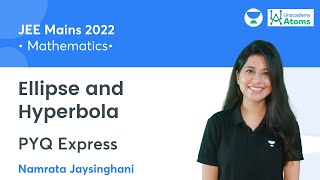 JEE Mains 2022
• Mathematics•

Unacademy Atoms

Ellipse and Hyperbola

PYQ Express

Namrata Jaysinghani